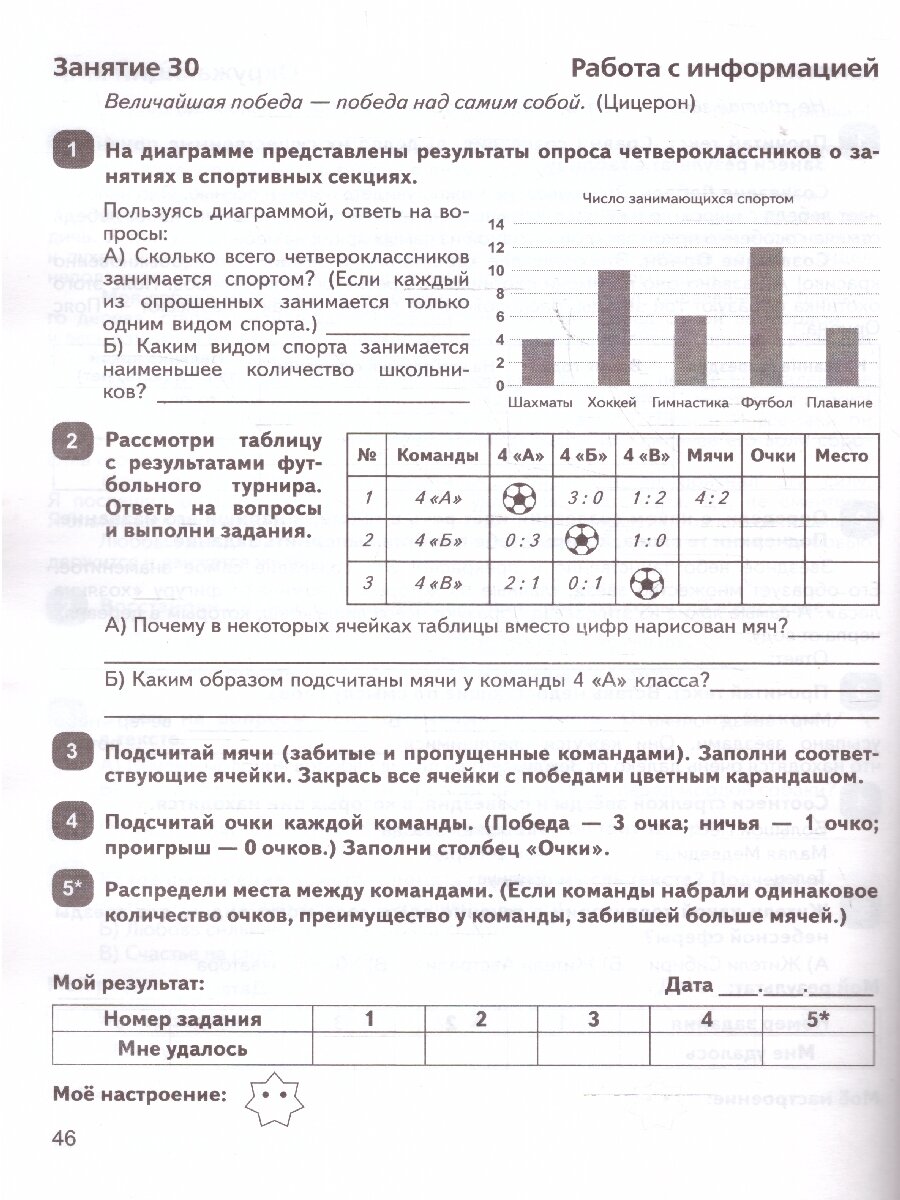 Занятие 30

Работа с информацией

Величайшая победа — победа над самим собой. (Цицерон)

1 На диаграмме представлены результаты опроса четвероклассников о занятиях в спортивных секциях.

Пользуясь диаграммой, ответь на вопросы:
А) Сколько всего четвероклассников занимается спортом? (Если каждый из опрошенных занимается только одним видом спорта.) ____________
Б) Каким видом спорта занимается наименьшее количество школьников? ____________

Число занимающихся спортом

14
12
10
8
6
4
2
0

Шахматы Хоккей Гимнастика Футбол Плавание

2 Рассмотри таблицу с результатами футбольного турнира. Ответь на вопросы и выполни задания.

| № | Команды | 4 «А» | 4 «Б» | 4 «В» | Мячи | Очки | Место |
|---|---|---|---|---|---|---|---|
| 1 | 4 «А» | | 3 : 0 | 1 : 2 | 4 : 2 | | |
| 2 | 4 «Б» | 0 : 3 | | 1 : 0 | | | |
| 3 | 4 «В» | 2 : 1 | 0 : 1 | | | | |

А) Почему в некоторых ячейках таблицы вместо цифр нарисован мяч? ____________

Б) Каким образом подсчитаны мячи у команды 4 «А» класса? ____________

3 Подсчитай мячи (забитые и пропущенные командами). Заполни соответствующие ячейки. Закрась все ячейки с победами цветным карандашом.

4 Подсчитай очки каждой команды. (Победа — 3 очка; ничья — 1 очко; проигрыш — 0 очков.) Заполни столбец «Очки».

5* Распредели места между командами. (Если команды набрали одинаковое количество очков, преимущество у команды, забившей больше мячей.)

Мой результат:

Дата ____.____.____

| Номер задания | 1 | 2 | 3 | 4 | 5* |
|---|---|---|---|---|---|
| Мне удалось | | | | | |

Моё настроение:

46